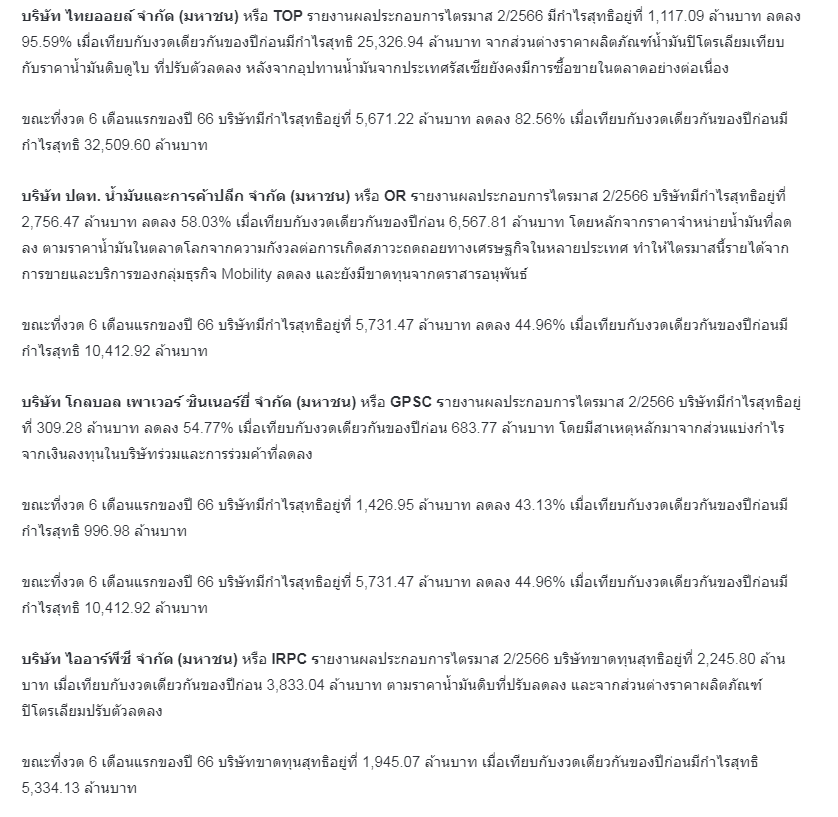 บริษัท ไทยออยล์ จำกัด (มหาชน) หรือ TOP รายงานผลประกอบการไตรมาส 2/2566 มีกำไรสุทธิอยู่ที่ 1,117.09 ล้านบาท ลดลง 95.59% เมื่อเทียบกับงวดเดียวกันของปีก่อนมีกำไรสุทธิ 25,326.94 ล้านบาท จากส่วนต่างราคาผลิตภัณฑ์น้ำมันปิโตรเลียมเทียบกับราคาน้ำมันดิบดูไบ ที่ปรับตัวลดลง หลังจากอุปทานน้ำมันจากประเทศรัสเซียยังคงมีการซื้อขายในตลาดอย่างต่อเนื่อง

ขณะที่งวด 6 เดือนแรกของปี 66 บริษัทมีกำไรสุทธิอยู่ที่ 5,671.22 ล้านบาท ลดลง 82.56% เมื่อเทียบกับงวดเดียวกันของปีก่อนมีกำไรสุทธิ 32,509.60 ล้านบาท

บริษัท ปตท. น้ำมันและการค้าปลีก จำกัด (มหาชน) หรือ OR รายงานผลประกอบการไตรมาส 2/2566 บริษัทมีกำไรสุทธิอยู่ที่ 2,756.47 ล้านบาท ลดลง 58.03% เมื่อเทียบกับงวดเดียวกันของปีก่อน 6,567.81 ล้านบาท โดยหลักจากราคาจำหน่ายน้ำมันที่ลดลง ตามราคาน้ำมันในตลาดโลกจากความกังวลต่อการเกิดสภาวะถดถอยทางเศรษฐกิจในหลายประเทศ ทำให้ไตรมาสนี้รายได้จากการขายและบริการของกลุ่มธุรกิจ Mobility ลดลง และยังมีขาดทุนจากตราสารอนุพันธ์

ขณะที่งวด 6 เดือนแรกของปี 66 บริษัทมีกำไรสุทธิอยู่ที่ 5,731.47 ล้านบาท ลดลง 44.96% เมื่อเทียบกับงวดเดียวกันของปีก่อนมีกำไรสุทธิ 10,412.92 ล้านบาท

บริษัท โกลบอล เพาเวอร์ ซินเนอร์ยี่ จำกัด (มหาชน) หรือ GPSC รายงานผลประกอบการไตรมาส 2/2566 บริษัทมีกำไรสุทธิอยู่ที่ 309.28 ล้านบาท ลดลง 54.77% เมื่อเทียบกับงวดเดียวกันของปีก่อน 683.77 ล้านบาท โดยมีสาเหตุหลักมาจากส่วนแบ่งกำไรจากเงินลงทุนในบริษัทร่วมและการร่วมค้าที่ลดลง

ขณะที่งวด 6 เดือนแรกของปี 66 บริษัทมีกำไรสุทธิอยู่ที่ 1,426.95 ล้านบาท ลดลง 43.13% เมื่อเทียบกับงวดเดียวกันของปีก่อนมีกำไรสุทธิ 996.98 ล้านบาท

ขณะที่งวด 6 เดือนแรกของปี 66 บริษัทมีกำไรสุทธิอยู่ที่ 5,731.47 ล้านบาท ลดลง 44.96% เมื่อเทียบกับงวดเดียวกันของปีก่อนมีกำไรสุทธิ 10,412.92 ล้านบาท

บริษัท ไออาร์พีซี จำกัด (มหาชน) หรือ IRPC รายงานผลประกอบการไตรมาส 2/2566 บริษัทขาดทุนสุทธิอยู่ที่ 2,245.80 ล้านบาท เมื่อเทียบกับงวดเดียวกันของปีก่อน 3,833.04 ล้านบาท ตามราคาน้ำมันดิบที่ปรับลดลง และจากส่วนต่างราคาผลิตภัณฑ์ปิโตรเลียมปรับตัวลดลง

ขณะที่งวด 6 เดือนแรกของปี 66 บริษัทขาดทุนสุทธิอยู่ที่ 1,945.07 ล้านบาท เมื่อเทียบกับงวดเดียวกันของปีก่อนมีกำไรสุทธิ 5,334.13 ล้านบาท